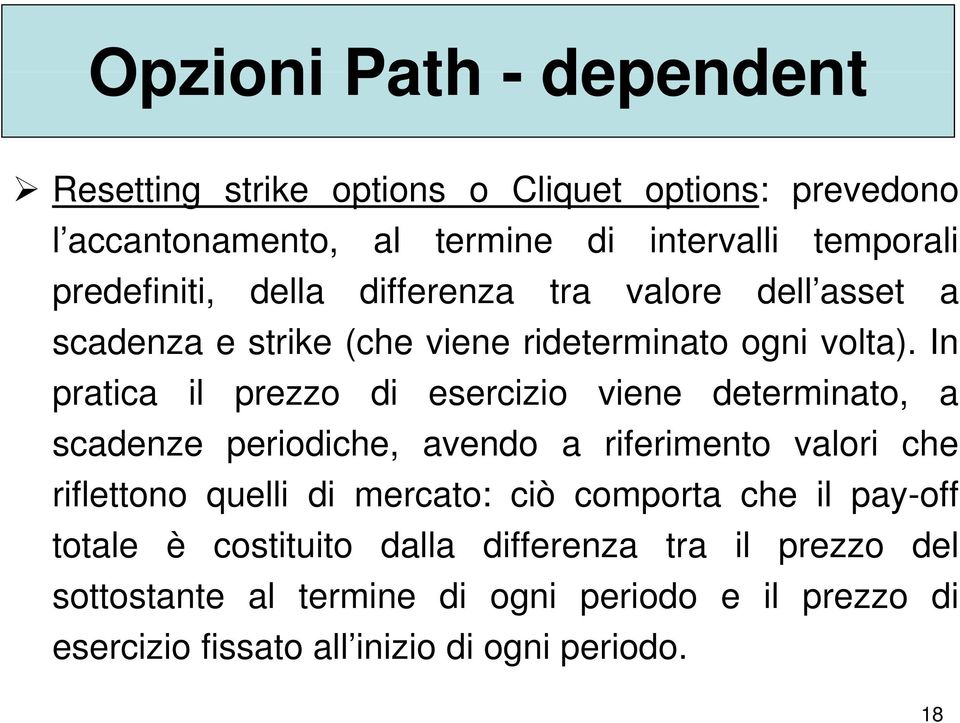 Opzioni Path - dependent

➢ Resetting strike options o Cliquet options: prevedono l’accantonamento, al termine di intervalli temporali predefiniti, della differenza tra valore dell’asset a scadenza e strike (che viene rideterminato ogni volta). In pratica il prezzo di esercizio viene determinato, a scadenze periodiche, avendo a riferimento valori che riflettono quelli di mercato: ciò comporta che il pay-off totale è costituito dalla differenza tra il prezzo del sottostante al termine di ogni periodo e il prezzo di esercizio fissato all’inizio di ogni periodo.

18